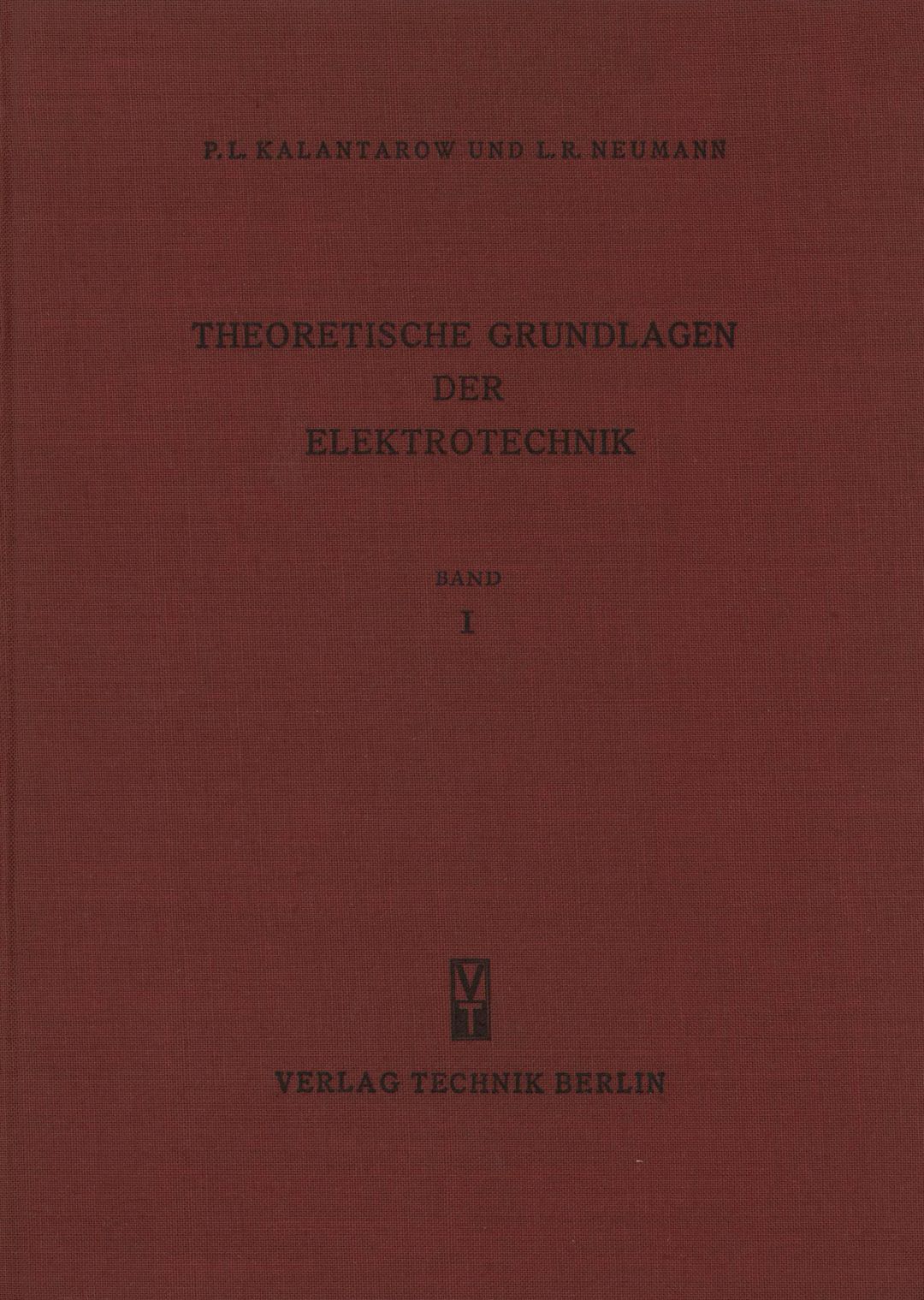 P. L. KALANTAROW UND L. R. NEUMANN

THEORETISCHE GRUNDLAGEN
DER
ELEKTROTECHNIK

BAND
I

VT

VERLAG TECHNIK BERLIN